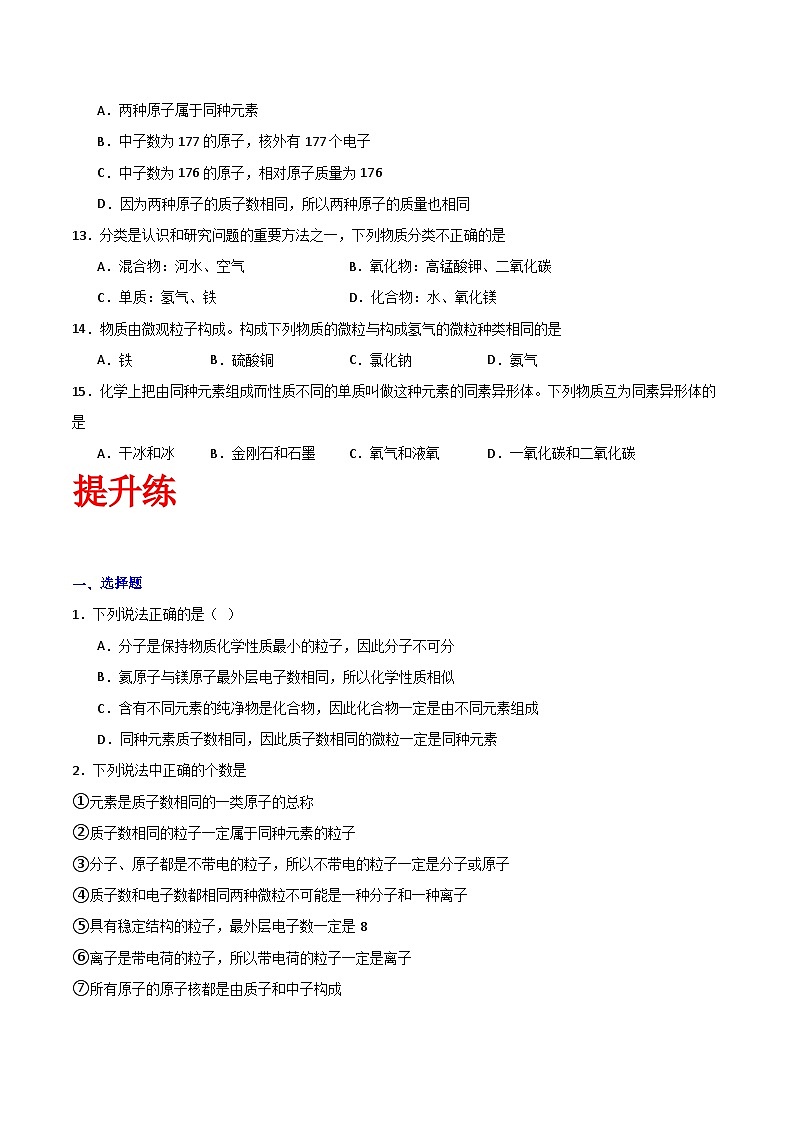 A．两种原子属于同种元素

B．中子数为 177 的原子，核外有 177 个电子

C．中子数为 176 的原子，相对原子质量为 176

D．因为两种原子的质子数相同，所以两种原子的质量也相同

13．分类是认识和研究问题的重要方法之一，下列物质分类不正确的是

A．混合物：河水、空气　　B．氧化物：高锰酸钾、二氧化碳

C．单质：氢气、铁　　D．化合物：水、氧化镁

14．物质由微观粒子构成。构成下列物质的微粒与构成氢气的微粒种类相同的是

A．铁　　B．硫酸铜　　C．氯化钠　　D．氨气

15．化学上把由同种元素组成而性质不同的单质叫做这种元素的同素异形体。下列物质互为同素异形体的是

A．干冰和冰　　B．金刚石和石墨　　C．氧气和液氧　　D．一氧化碳和二氧化碳

提升练

一、选择题

1．下列说法正确的是（ ）

A．分子是保持物质化学性质最小的粒子，因此分子不可分

B．氦原子与镁原子最外层电子数相同，所以化学性质相似

C．含有不同元素的纯净物是化合物，因此化合物一定是由不同元素组成

D．同种元素质子数相同，因此质子数相同的微粒一定是同种元素

2．下列说法中正确的个数是

①元素是质子数相同的一类原子的总称

②质子数相同的粒子一定属于同种元素的粒子

③分子、原子都是不带电的粒子，所以不带电的粒子一定是分子或原子

④质子数和电子数都相同两种微粒不可能是一种分子和一种离子

⑤具有稳定结构的粒子，最外层电子数一定是 8

⑥离子是带电荷的粒子，所以带电荷的粒子一定是离子

⑦所有原子的原子核都是由质子和中子构成